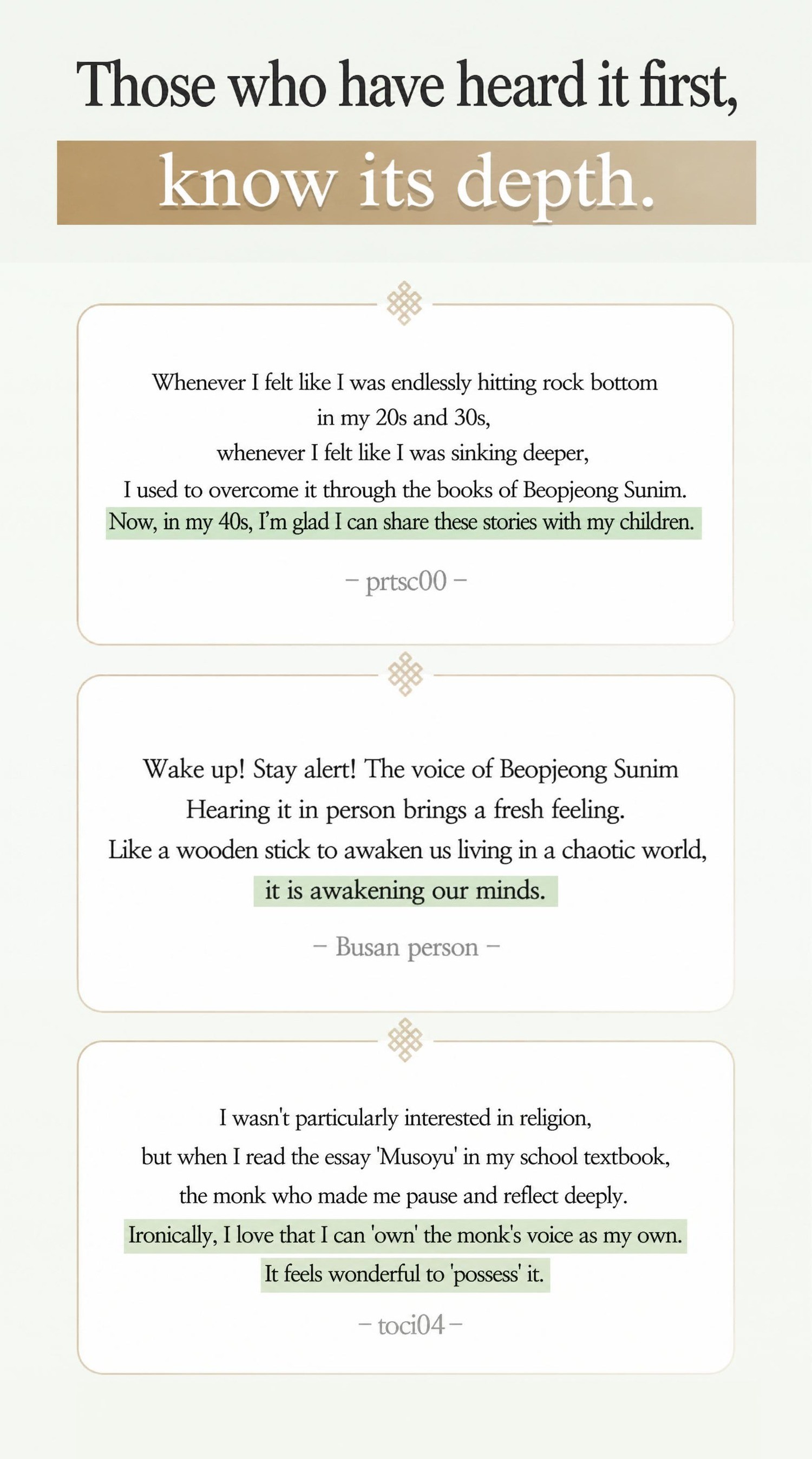 Those who have heard it first,

know its depth.

Whenever I felt like I was endlessly hitting rock bottom in my 20s and 30s,
whenever I felt like I was sinking deeper,
I used to overcome it through the books of Beopjeong Sunim.
Now, in my 40s, I'm glad I can share these stories with my children.

– prtsc00 –

Wake up! Stay alert! The voice of Beopjeong Sunim
Hearing it in person brings a fresh feeling.
Like a wooden stick to awaken us living in a chaotic world,
it is awakening our minds.

– Busan person –

I wasn't particularly interested in religion,
but when I read the essay 'Musoyu' in my school textbook,
the monk who made me pause and reflect deeply.
Ironically, I love that I can 'own' the monk's voice as my own.
It feels wonderful to 'possess' it.

– toci04 –